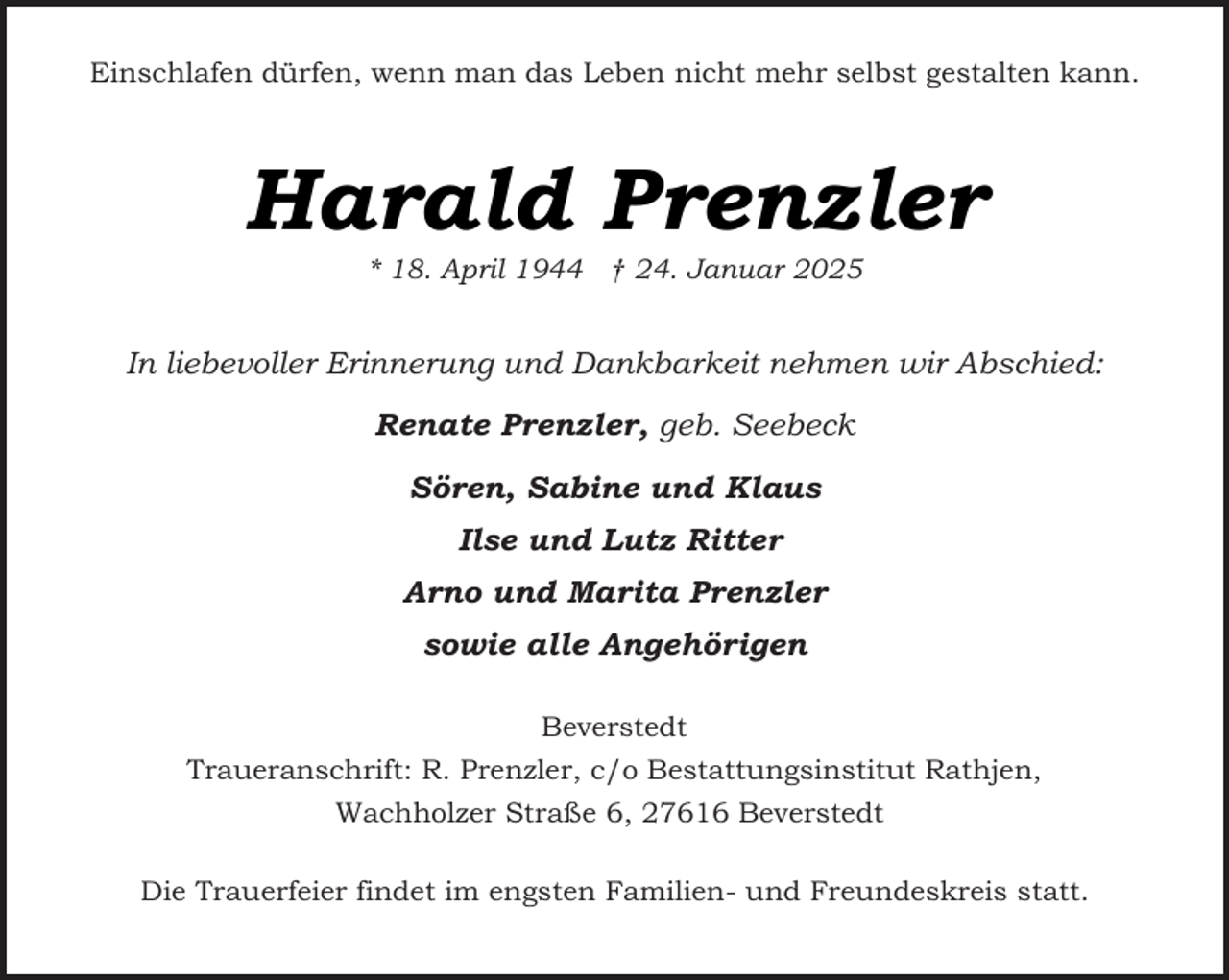 Einschlafen dürfen, wenn man das Leben nicht mehr selbst gestalten kann.

Harald Prenzler

* 18. April 1944 † 24. Januar 2025

In liebevoller Erinnerung und Dankbarkeit nehmen wir Abschied:

Renate Prenzler, geb. Seebeck

Sören, Sabine und Klaus
Ilse und Lutz Ritter
Arno und Marita Prenzler
sowie alle Angehörigen

Beverstedt
Traueranschrift: R. Prenzler, c/o Bestattungsinstitut Rathjen, Wachholzer Straße 6, 27616 Beverstedt

Die Trauerfeier findet im engsten Familien- und Freundeskreis statt.